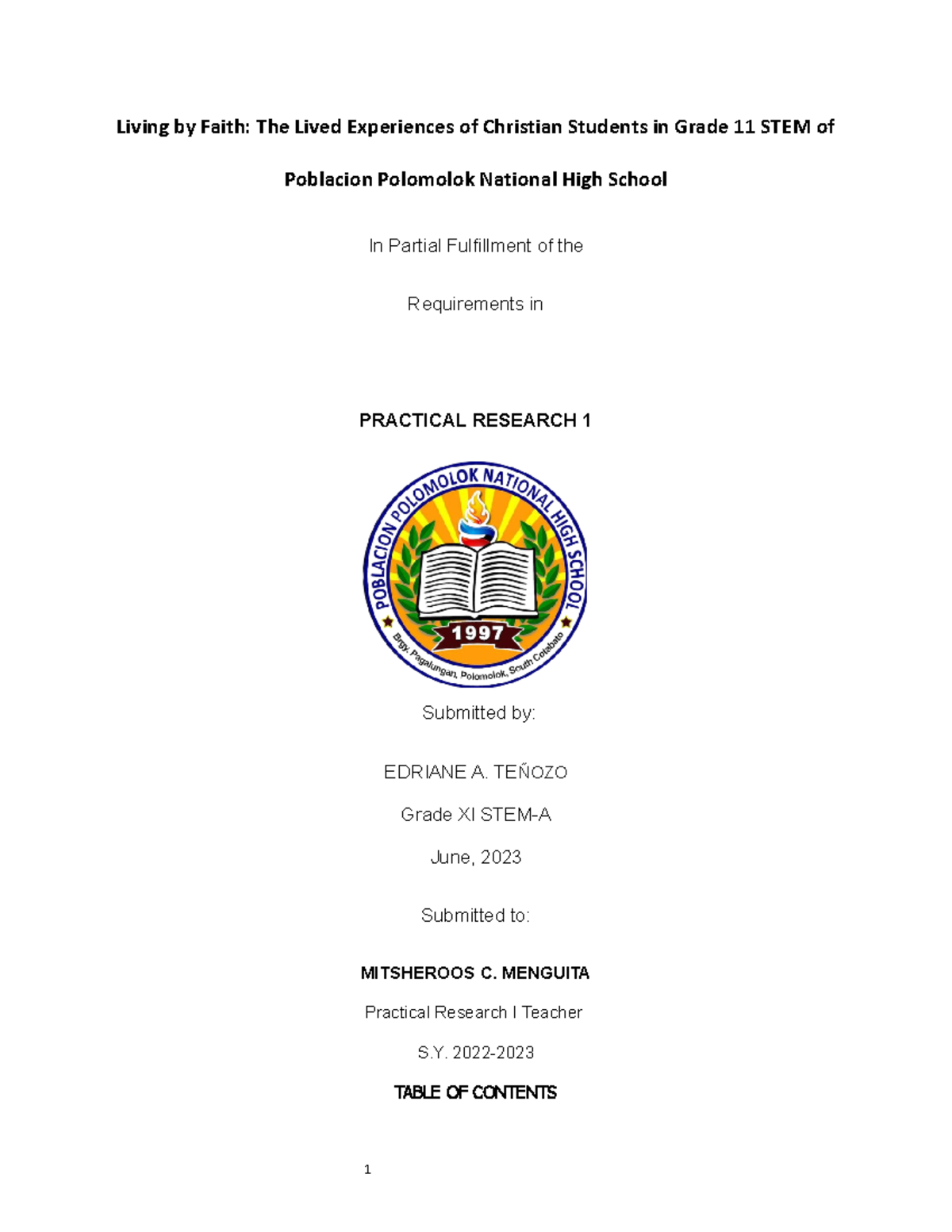 Living by Faith: The Lived Experiences of Christian Students in Grade 11 STEM of Poblacion Polomolok National High School

In Partial Fulfillment of the

Requirements in

PRACTICAL RESEARCH 1

POBLACION POLOMOLOK NATIONAL HIGH SCHOOL

1997

Brgy. Pagalungan, Polomolok, South Cotabato

Submitted by:

EDRIANE A. TEÑOZO

Grade XI STEM-A

June, 2023

Submitted to:

MITSHEROOS C. MENGUITA

Practical Research I Teacher

S.Y. 2022-2023

TABLE OF CONTENTS

1